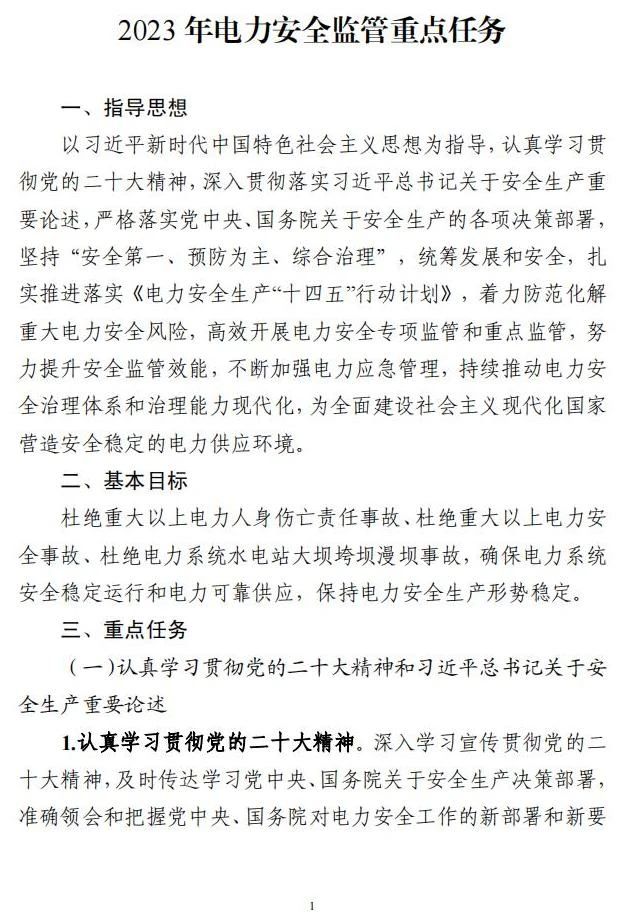 2023 年电力安全监管重点任务

一、指导思想

以习近平新时代中国特色社会主义思想为指导，认真学习贯彻党的二十大精神，深入贯彻落实习近平总书记关于安全生产重要论述，严格落实党中央、国务院关于安全生产的各项决策部署，坚持“安全第一、预防为主、综合治理”，统筹发展和安全，扎实推进落实《电力安全生产“十四五”行动计划》，着力防范化解重大电力安全风险，高效开展电力安全专项监管和重点监管，努力提升安全监管效能，不断加强电力应急管理，持续推动电力安全治理体系和治理能力现代化，为全面建设社会主义现代化国家营造安全稳定的电力供应环境。

二、基本目标

杜绝重大以上电力人身伤亡责任事故、杜绝重大以上电力安全事故、杜绝电力系统水电站大坝垮坝漫坝事故，确保电力系统安全稳定运行和电力可靠供应，保持电力安全生产形势稳定。

三、重点任务

（一）认真学习贯彻党的二十大精神和习近平总书记关于安全生产重要论述

1.认真学习贯彻党的二十大精神。深入学习宣传贯彻党的二十大精神，及时传达学习党中央、国务院关于安全生产决策部署，准确领会和把握党中央、国务院对电力安全工作的新部署和新要

1